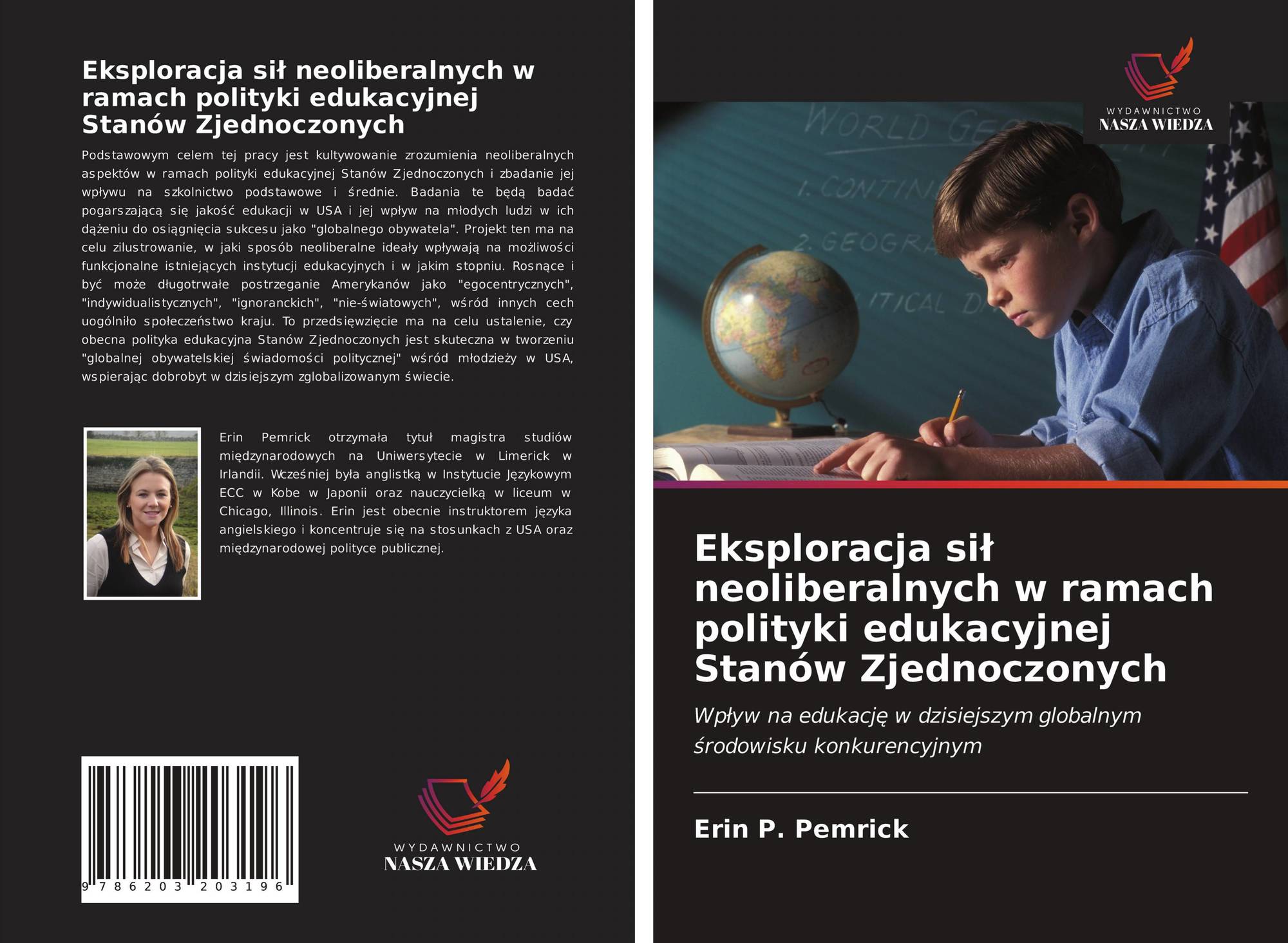 Eksploracja sił neoliberalnych w ramach polityki edukacyjnej Stanów Zjednoczonych

Podstawowym celem tej pracy jest kultywowanie zrozumienia neoliberalnych aspektów w ramach polityki edukacyjnej Stanów Zjednoczonych i zbadanie jej wpływu na szkolnictwo podstawowe i średnie. Badania te będą badać pogarszającą się jakość edukacji w USA i jej wpływ na młodych ludzi w ich dążeniu do osiągnięcia sukcesu jako "globalnego obywatela". Projekt ten ma na celu zilustrowanie, w jaki sposób neoliberalne ideały wpływają na możliwości funkcjonalne istniejących instytucji edukacyjnych i w jakim stopniu. Rosnące i być może długotrwałe postrzeganie Amerykanów jako "egocentrycznych", "indywidualistycznych", "ignoranckich", "nie-światowych", wśród innych cech uogólniło społeczeństwo kraju. To przedsięwzięcie ma na celu ustalenie, czy obecna polityka edukacyjna Stanów Zjednoczonych jest skuteczna w tworzeniu "globalnej obywatelskiej świadomości politycznej" wśród młodzieży w USA, wspierając dobrobyt w dzisiejszym zglobalizowanym świecie.

Erin Pemrick otrzymała tytuł magistra studiów międzynarodowych na Uniwersytecie w Limerick w Irlandii. Wcześniej była anglistką w Instytucie Językowym ECC w Kobe w Japonii oraz nauczycielką w liceum w Chicago, Illinois. Erin jest obecnie instruktorem języka angielskiego i koncentruje się na stosunkach z USA oraz międzynarodowej polityce publicznej.

9 786203 203196

WYDAWNICTWO
NASZA WIEDZA

WYDAWNICTWO
NASZA WIEDZA

WORLD GE
1. CONTIN
2. GEOGRA
ITICAL D

Eksploracja sił neoliberalnych w ramach polityki edukacyjnej Stanów Zjednoczonych

Wpływ na edukację w dzisiejszym globalnym środowisku konkurencyjnym

Erin P. Pemrick